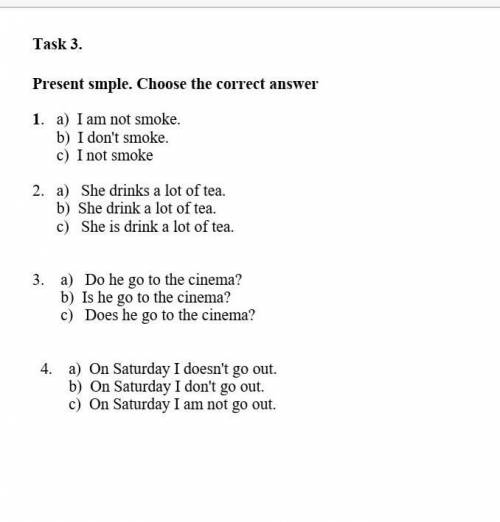 Task 3.

Present smple. Choose the correct answer

1. a) I am not smoke.
b) I don't smoke.
c) I not smoke

2. a) She drinks a lot of tea.
b) She drink a lot of tea.
c) She is drink a lot of tea.

3. a) Do he go to the cinema?
b) Is he go to the cinema?
c) Does he go to the cinema?

4. a) On Saturday I doesn't go out.
b) On Saturday I don't go out.
c) On Saturday I am not go out.